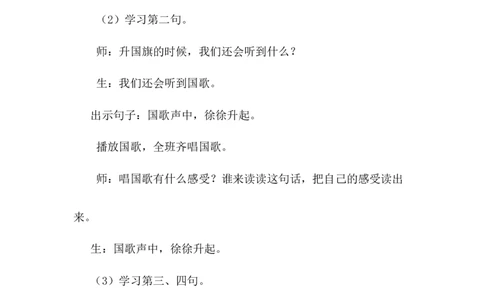 （2）学习第二句。

师：升国旗的时候，我们还会听到什么？

生：我们还会听到国歌。

出示句子：国歌声中，徐徐升起。

播放国歌，全班齐唱国歌。

师：唱国歌有什么感受？谁来读读这句话，把自己的感受读出来。

生：国歌声中，徐徐升起。

（3）学习第三、四句。